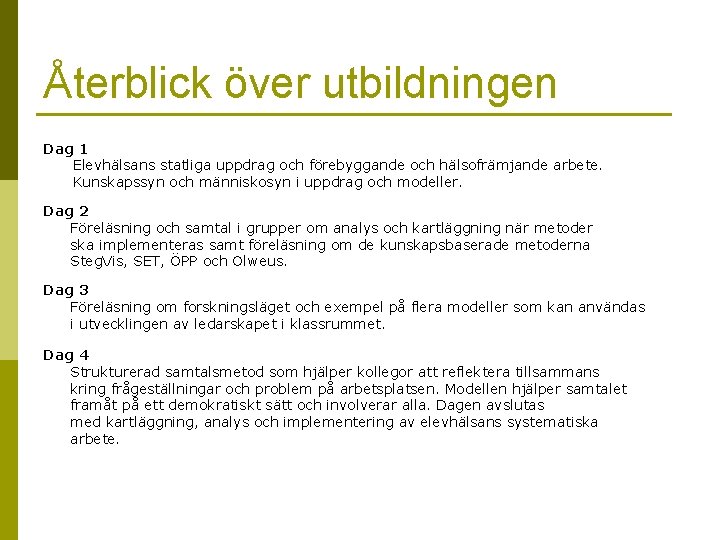 Återblick över utbildningen

Dag 1
Elevhälsans statliga uppdrag och förebyggande och hälsofrämjande arbete.
Kunskapssyn och människosyn i uppdrag och modeller.

Dag 2
Föreläsning och samtal i grupper om analys och kartläggning när metoder ska implementeras samt föreläsning om de kunskapsbaserade metoderna StegVis, SET, ÖPP och Olweus.

Dag 3
Föreläsning om forskningsläget och exempel på flera modeller som kan användas i utvecklingen av ledarskapet i klassrummet.

Dag 4
Strukturerad samtalsmetod som hjälper kollegor att reflektera tillsammans kring frågeställningar och problem på arbetsplatsen. Modellen hjälper samtalet framåt på ett demokratiskt sätt och involverar alla. Dagen avslutas med kartläggning, analys och implementering av elevhälsans systematiska arbete.